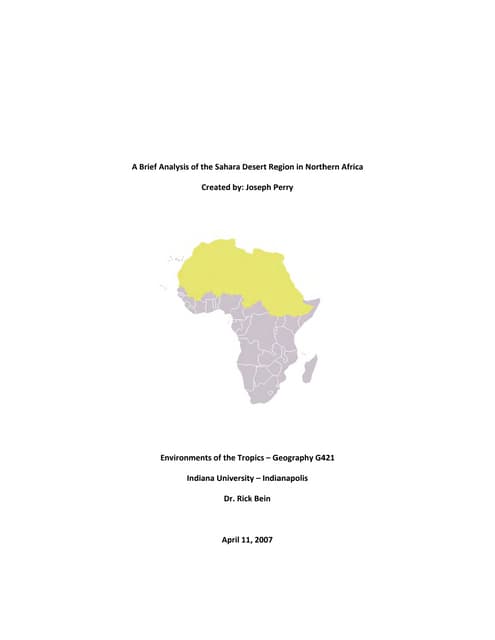 A Brief Analysis of the Sahara Desert Region in Northern Africa

Created by: Joseph Perry

Environments of the Tropics – Geography G421

Indiana University – Indianapolis

Dr. Rick Bein

April 11, 2007